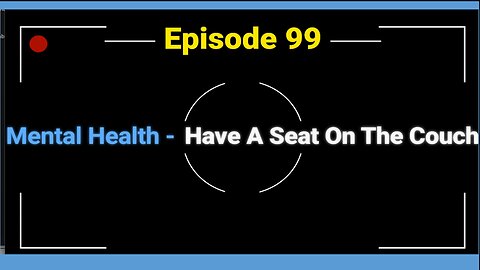 Episode 99

Mental Health - Have A Seat On The Couch